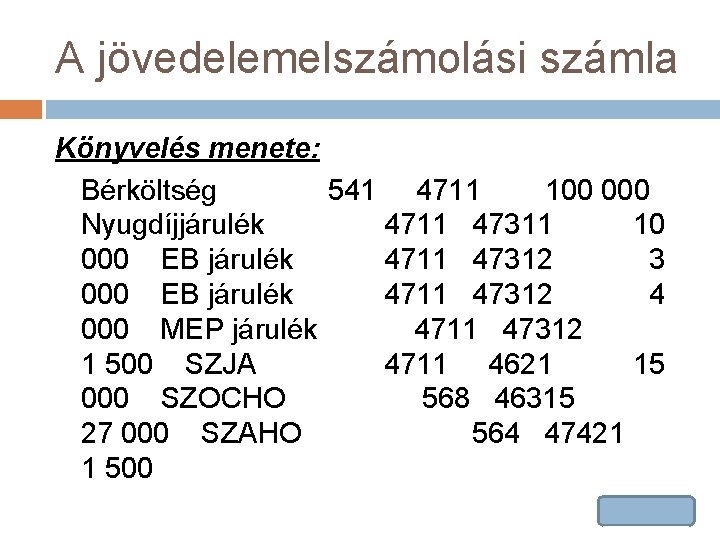 A jövedelemelszámolási számla

Könyvelés menete:

Bérköltség 541 4711 100 000
Nyugdíjjárulék 4711 47311 10
000 EB járulék 4711 47312 3
000 EB járulék 4711 47312 4
000 MEP járulék 4711 47312
1 500 SZJA 4711 4621 15
000 SZOCHO 568 46315
27 000 SZAHO 564 47421
1 500